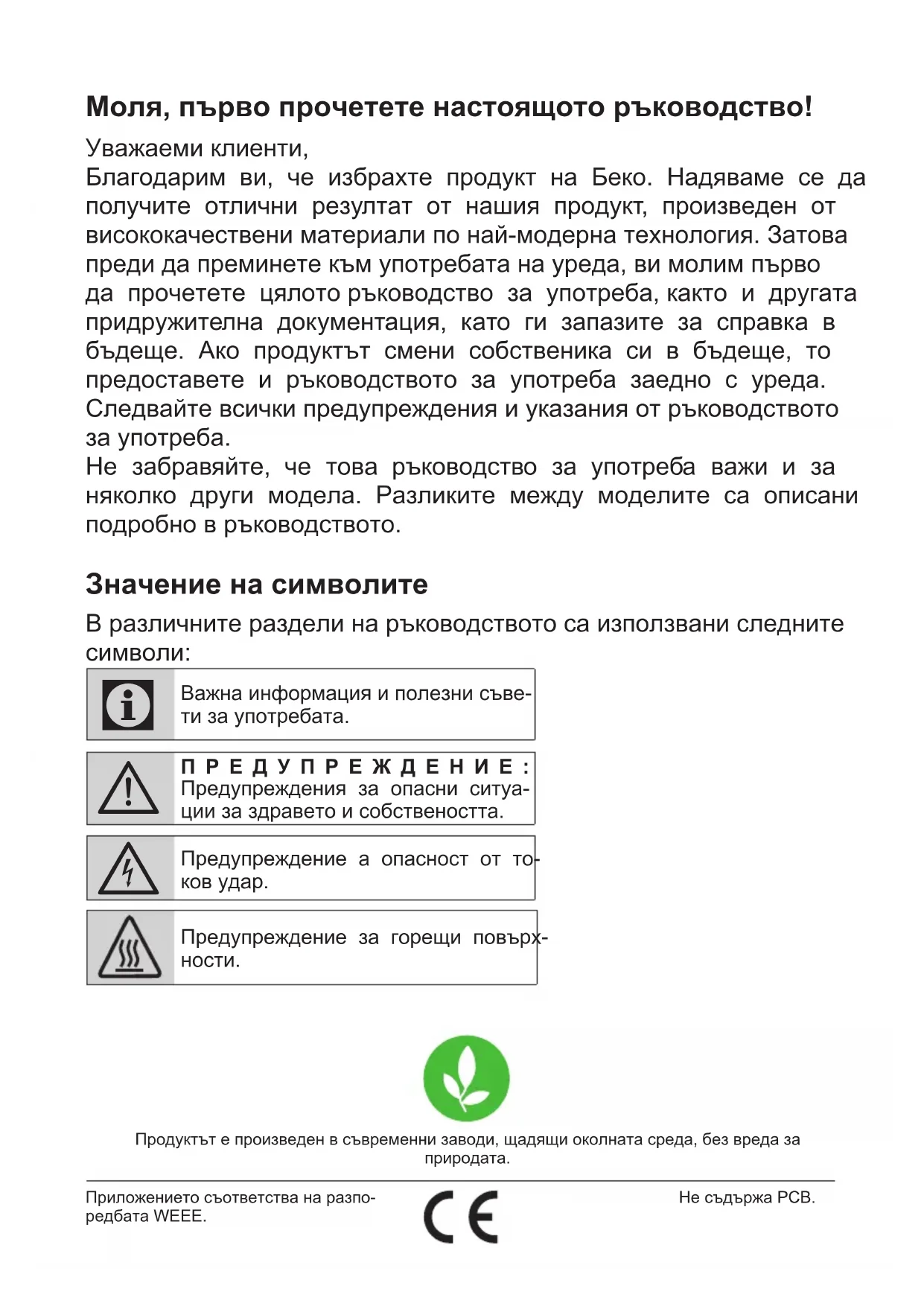 Моля, първо прочетете настоящото ръководство!

Уважаеми клиенти,
Благодарим ви, че избрахте продукт на Беко. Надяваме се да получите отлични резултат от нашия продукт, произведен от висококачествени материали по най-модерна технология. Затова преди да преминете към употребата на уреда, ви молим първо да прочетете цялото ръководство за употреба, както и другата придружителна документация, като ги запазите за справка в бъдеще. Ако продуктът смени собственика си в бъдеще, то предоставете и ръководството за употреба заедно с уреда. Следвайте всички предупреждения и указания от ръководството за употреба.
Не забравяйте, че това ръководство за употреба важи и за няколко други модела. Разликите между моделите са описани подробно в ръководството.

Значение на символите

В различните раздели на ръководството са използвани следните символи:

Важна информация и полезни съвети за употребата.

ПРЕДУПРЕЖДЕНИЕ: Предупреждения за опасни ситуации за здравето и собствеността.

Предупреждение а опасност от токов удар.

Предупреждение за горещи повърхности.

Продуктът е произведен в съвременни заводи, щадящи околната среда, без вреда за природата.

Приложението съответства на разпоредбата WEEE.

CE

Не съдържа PCB.